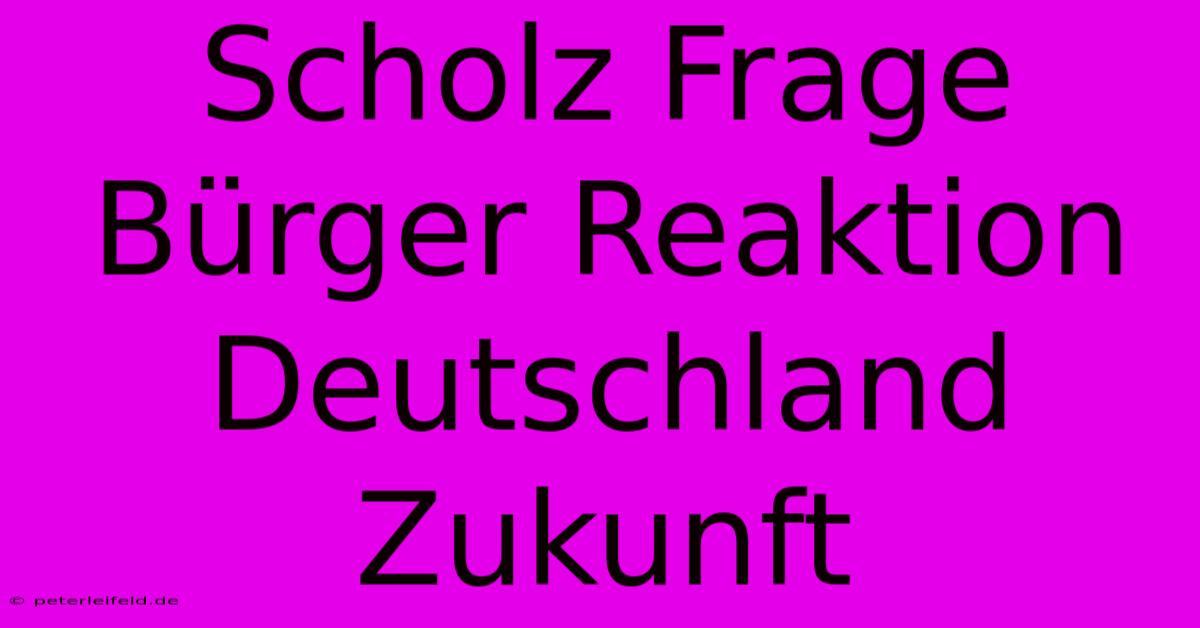 Scholz Frage Bürger Reaktion Deutschland Zukunft

© peterleifeld.de